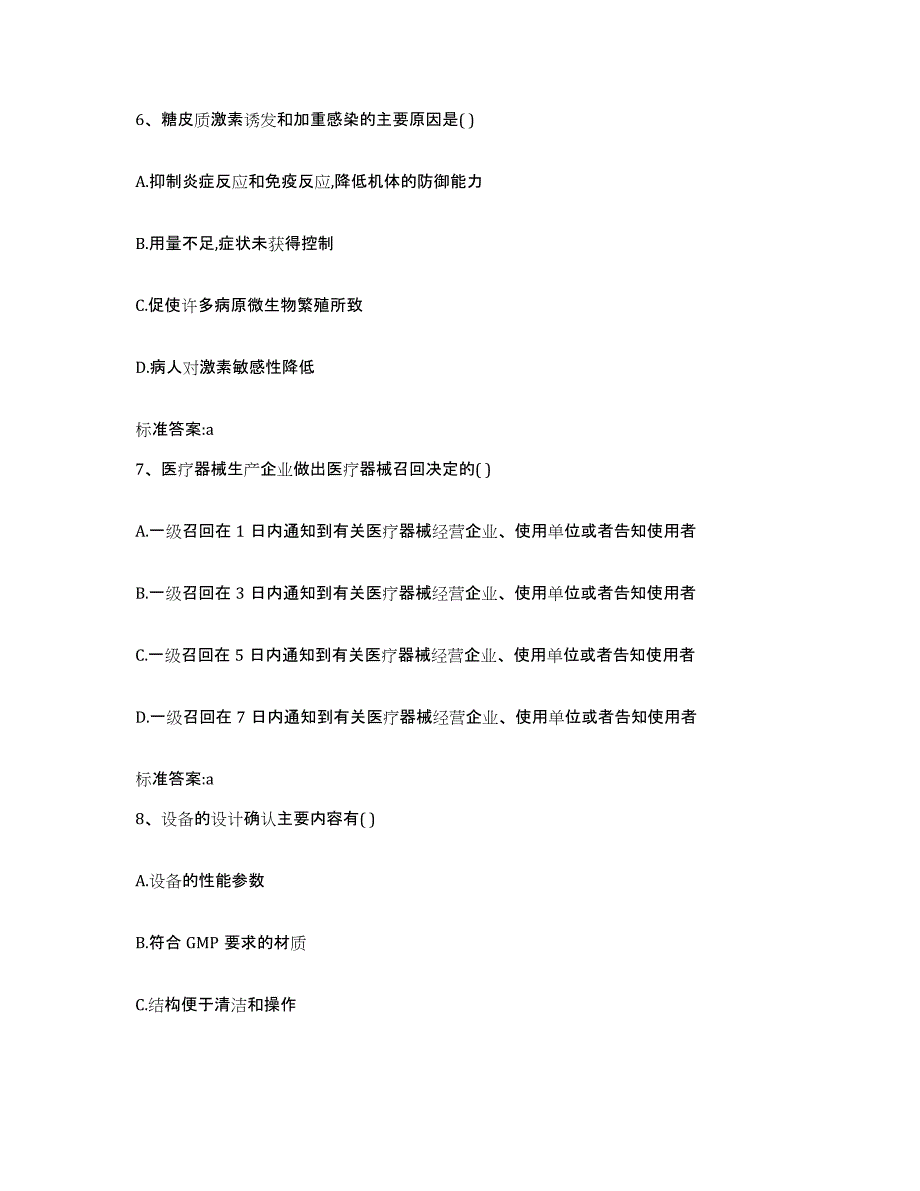 6、糖皮质激素诱发和加重感染的主要原因是( )

A.抑制炎症反应和免疫反应,降低机体的防御能力

B.用量不足,症状未获得控制

C.促使许多病原微生物繁殖所致

D.病人对激素敏感性降低

标准答案:a

7、医疗器械生产企业做出医疗器械召回决定的( )

A.一级召回在 1 日内通知到有关医疗器械经营企业、使用单位或者告知使用者

B.一级召回在 3 日内通知到有关医疗器械经营企业、使用单位或者告知使用者

C.一级召回在 5 日内通知到有关医疗器械经营企业、使用单位或者告知使用者

D.一级召回在 7 日内通知到有关医疗器械经营企业、使用单位或者告知使用者

标准答案:a

8、设备的设计确认主要内容有( )

A.设备的性能参数

B.符合 GMP 要求的材质

C.结构便于清洁和操作